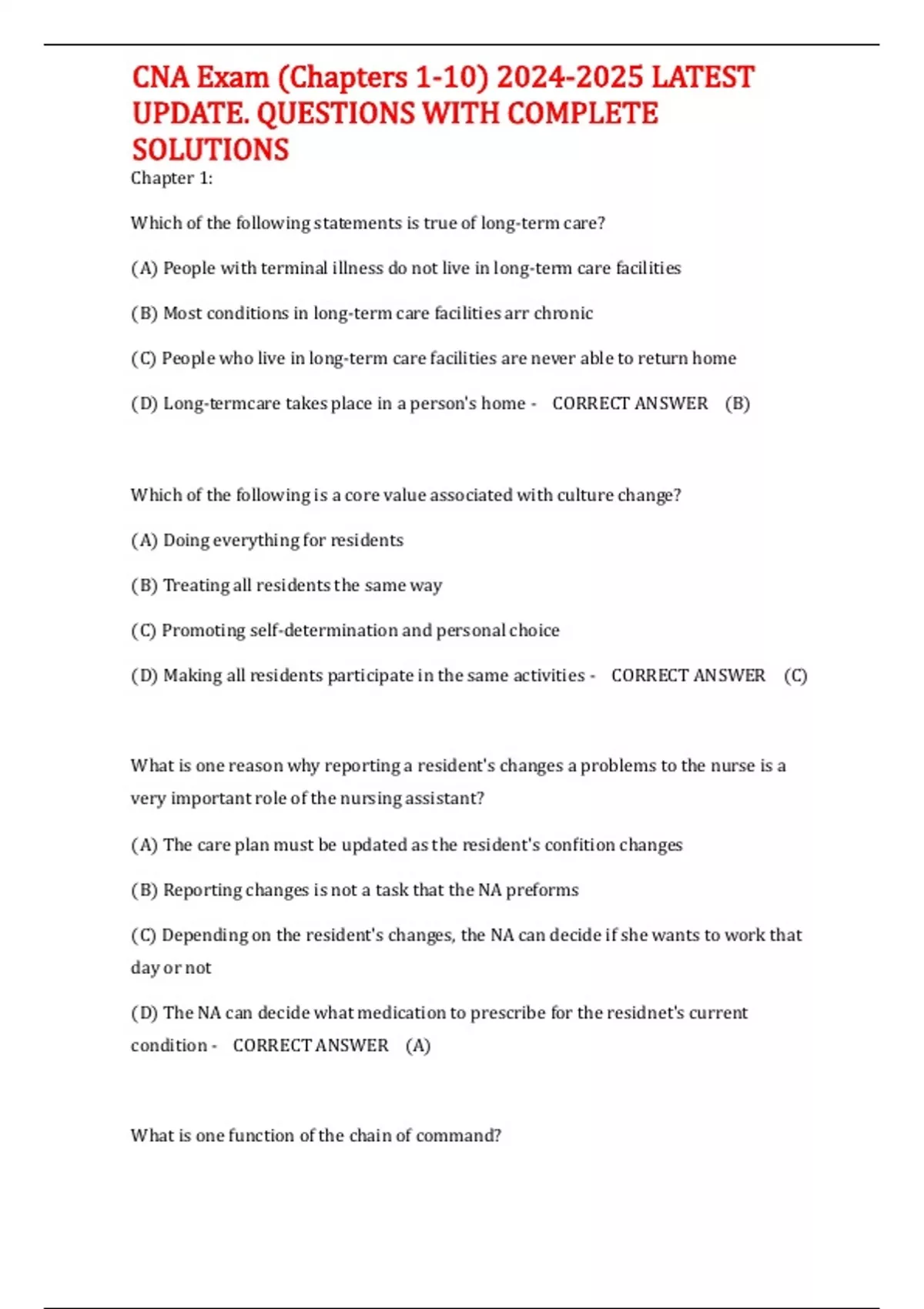 CNA Exam (Chapters 1-10) 2024-2025 LATEST UPDATE. QUESTIONS WITH COMPLETE SOLUTIONS

Chapter 1:

Which of the following statements is true of long-term care?

(A) People with terminal illness do not live in long-term care facilities

(B) Most conditions in long-term care facilities arr chronic

(C) People who live in long-term care facilities are never able to return home

(D) Long-termcare takes place in a person's home - CORRECT ANSWER (B)

Which of the following is a core value associated with culture change?

(A) Doing everything for residents

(B) Treating all residents the same way

(C) Promoting self-determination and personal choice

(D) Making all residents participate in the same activities - CORRECT ANSWER (C)

What is one reason why reporting a resident's changes a problems to the nurse is a very important role of the nursing assistant?

(A) The care plan must be updated as the resident's confition changes

(B) Reporting changes is not a task that the NA preforms

(C) Depending on the resident's changes, the NA can decide if she wants to work that day or not

(D) The NA can decide what medication to prescribe for the residnet's current condition - CORRECT ANSWER (A)

What is one function of the chain of command?